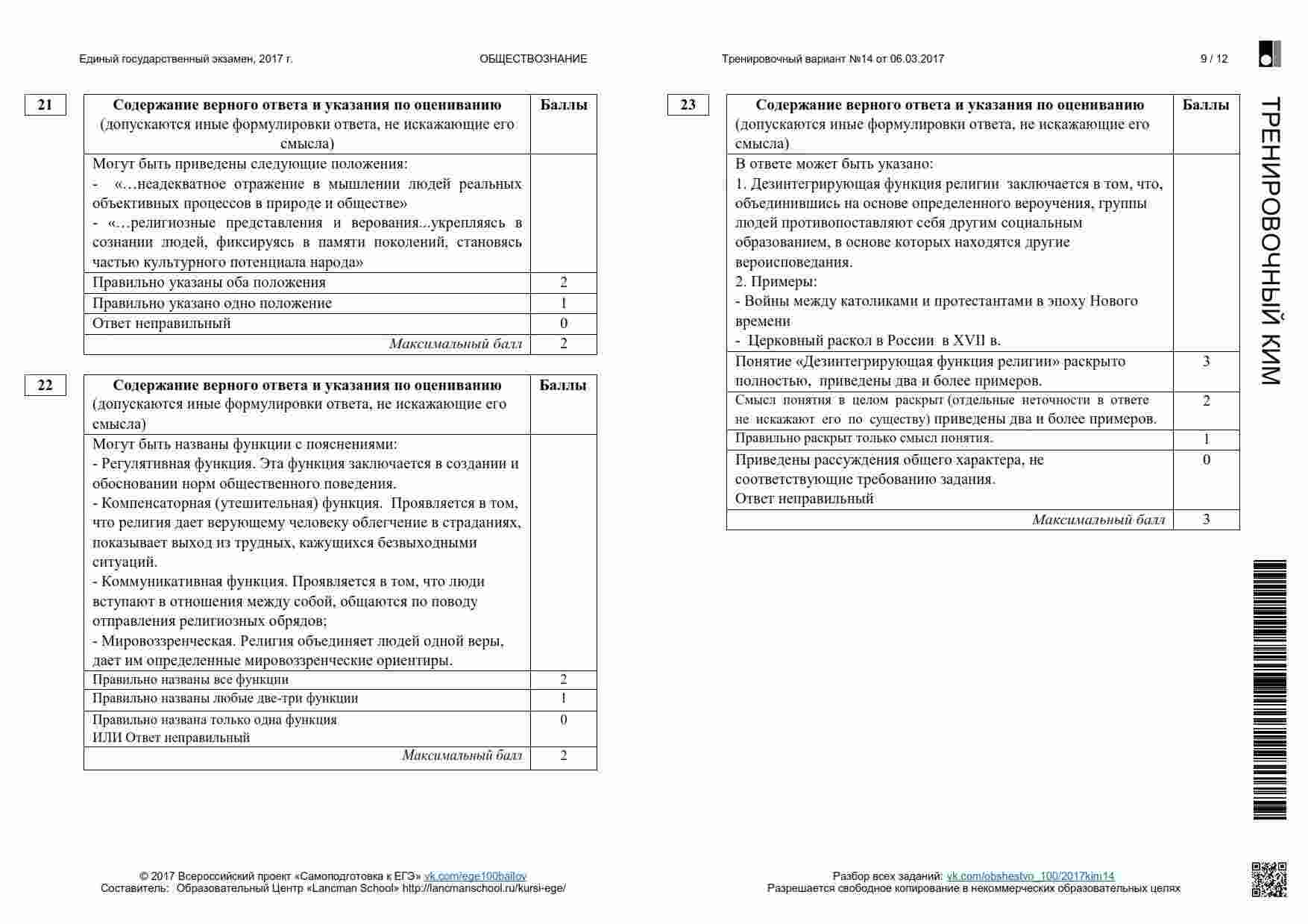 Единый государственный экзамен, 2017 г.   ОБЩЕСТВОЗНАНИЕ   Тренировочный вариант №14 от 06.03.2017   9 / 12

21

| Содержание верного ответа и указания по оцениванию (допускаются иные формулировки ответа, не искажающие его смысла) | Баллы |
|---|---|
| Могут быть приведены следующие положения: - «…неадекватное отражение в мышлении людей реальных объективных процессов в природе и обществе» - «…религиозные представления и верования...укрепляясь в сознании людей, фиксируясь в памяти поколений, становясь частью культурного потенциала народа» | |
| Правильно указаны оба положения | 2 |
| Правильно указано одно положение | 1 |
| Ответ неправильный | 0 |
| Максимальный балл | 2 |

22

| Содержание верного ответа и указания по оцениванию (допускаются иные формулировки ответа, не искажающие его смысла) | Баллы |
|---|---|
| Могут быть названы функции с пояснениями: - Регулятивная функция. Эта функция заключается в создании и обосновании норм общественного поведения. - Компенсаторная (утешительная) функция. Проявляется в том, что религия дает верующему человеку облегчение в страданиях, показывает выход из трудных, кажущихся безвыходными ситуаций. - Коммуникативная функция. Проявляется в том, что люди вступают в отношения между собой, общаются по поводу отправления религиозных обрядов; - Мировоззренческая. Религия объединяет людей одной веры, дает им определенные мировоззренческие ориентиры. | |
| Правильно названы все функции | 2 |
| Правильно названы любые две-три функции | 1 |
| Правильно названа только одна функция ИЛИ Ответ неправильный | 0 |
| Максимальный балл | 2 |

23

| Содержание верного ответа и указания по оцениванию (допускаются иные формулировки ответа, не искажающие его смысла) | Баллы |
|---|---|
| В ответе может быть указано: 1. Дезинтегрирующая функция религии заключается в том, что, объединившись на основе определенного вероучения, группы людей противопоставляют себя другим социальным образованием, в основе которых находятся другие вероисповедания. 2. Примеры: - Войны между католиками и протестантами в эпоху Нового времени - Церковный раскол в России в XVII в. | |
| Понятие «Дезинтегрирующая функция религии» раскрыто полностью, приведены два и более примеров. | 3 |
| Смысл понятия в целом раскрыт (отдельные неточности в ответе не искажают его по существу) приведены два и более примеров. | 2 |
| Правильно раскрыт только смысл понятия. | 1 |
| Приведены рассуждения общего характера, не соответствующие требованию задания. Ответ неправильный | 0 |
| Максимальный балл | 3 |

ТРЕНИРОВОЧНЫЙ КИМ

© 2017 Всероссийский проект «Самоподготовка к ЕГЭ» vk.com/ege100ballov
Составитель: Образовательный Центр «Lancman School» http://lancmanschool.ru/kursi-ege/

Разбор всех заданий: vk.com/obshestvo_100/2017kim14
Разрешается свободное копирование в некоммерческих образовательных целях